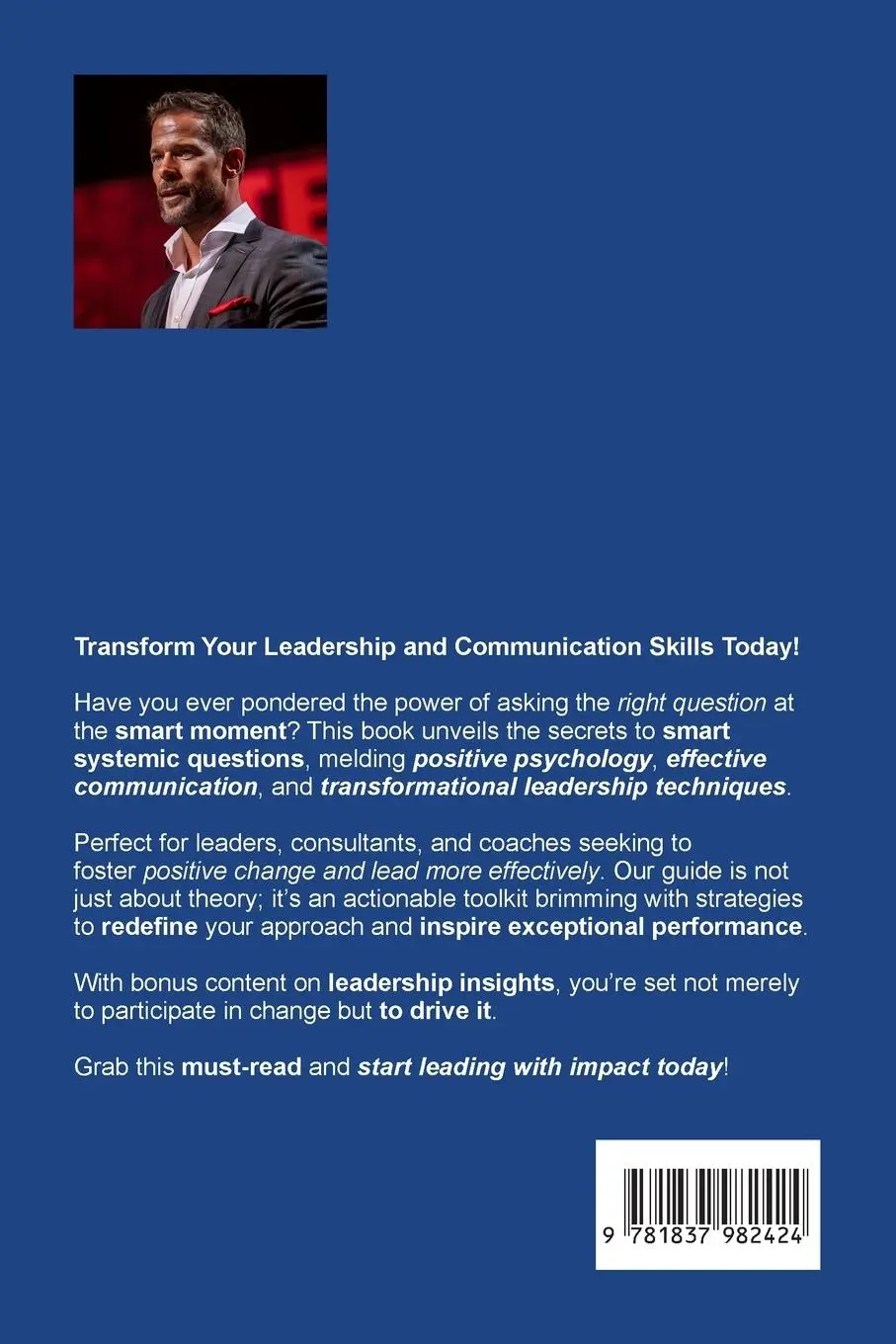 Transform Your Leadership and Communication Skills Today!

Have you ever pondered the power of asking the right question at the smart moment? This book unveils the secrets to smart systemic questions, melding positive psychology, effective communication, and transformational leadership techniques.

Perfect for leaders, consultants, and coaches seeking to foster positive change and lead more effectively. Our guide is not just about theory; it's an actionable toolkit brimming with strategies to redefine your approach and inspire exceptional performance.

With bonus content on leadership insights, you're set not merely to participate in change but to drive it.

Grab this must-read and start leading with impact today!

9 781837 982424